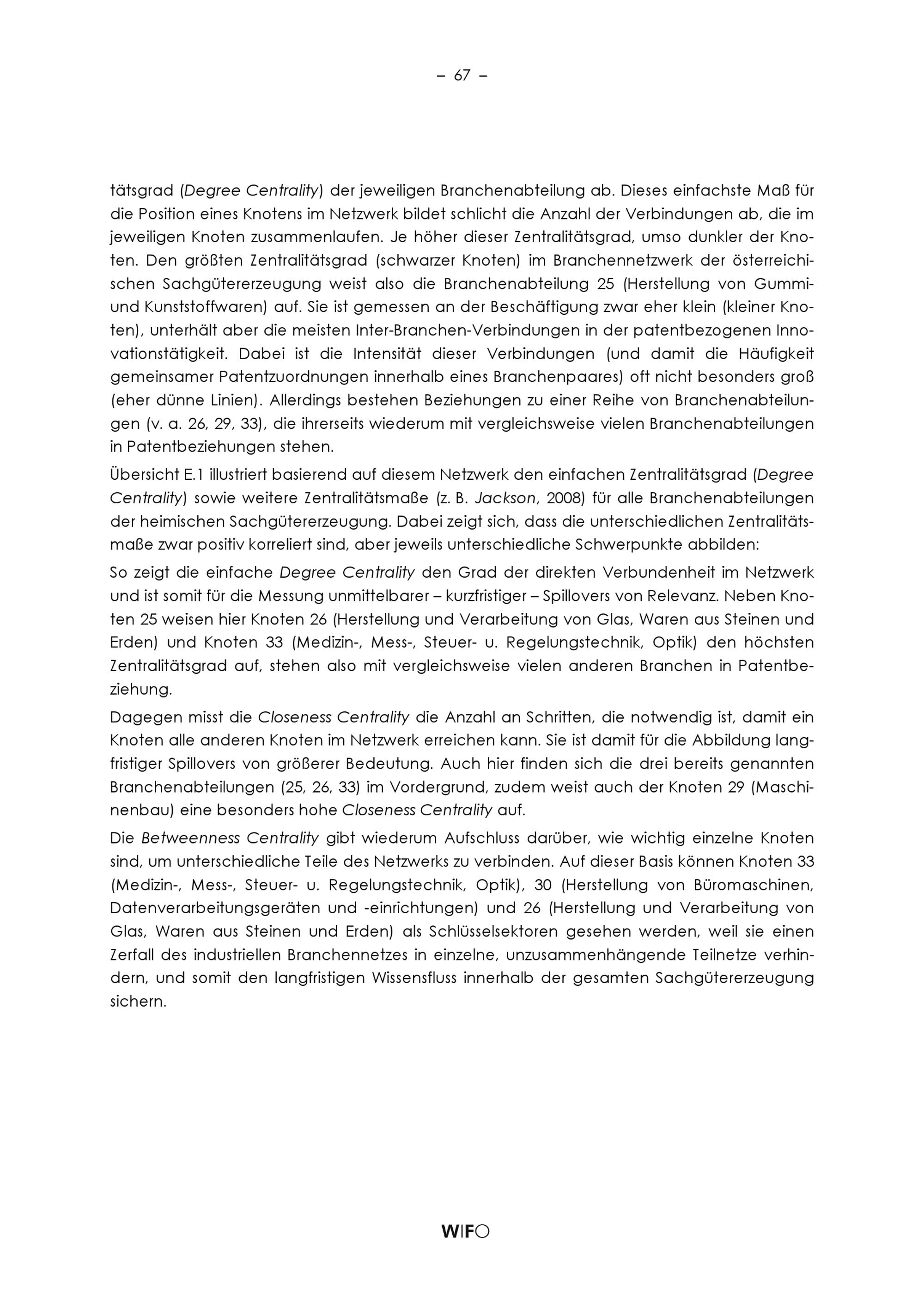 – 67 –

tätsgrad (Degree Centrality) der jeweiligen Branchenabteilung ab. Dieses einfachste Maß für die Position eines Knotens im Netzwerk bildet schlicht die Anzahl der Verbindungen ab, die im jeweiligen Knoten zusammenlaufen. Je höher dieser Zentralitätsgrad, umso dunkler der Knoten. Den größten Zentralitätsgrad (schwarzer Knoten) im Branchennetzwerk der österreichischen Sachgütererzeugung weist also die Branchenabteilung 25 (Herstellung von Gummi- und Kunststoffwaren) auf. Sie ist gemessen an der Beschäftigung zwar eher klein (kleiner Knoten), unterhält aber die meisten Inter-Branchen-Verbindungen in der patentbezogenen Innovationstätigkeit. Dabei ist die Intensität dieser Verbindungen (und damit die Häufigkeit gemeinsamer Patentzuordnungen innerhalb eines Branchenpaares) oft nicht besonders groß (eher dünne Linien). Allerdings bestehen Beziehungen zu einer Reihe von Branchenabteilungen (v. a. 26, 29, 33), die ihrerseits wiederum mit vergleichsweise vielen Branchenabteilungen in Patentbeziehungen stehen.

Übersicht E.1 illustriert basierend auf diesem Netzwerk den einfachen Zentralitätsgrad (Degree Centrality) sowie weitere Zentralitätsmaße (z. B. Jackson, 2008) für alle Branchenabteilungen der heimischen Sachgütererzeugung. Dabei zeigt sich, dass die unterschiedlichen Zentralitätsmaße zwar positiv korreliert sind, aber jeweils unterschiedliche Schwerpunkte abbilden:

So zeigt die einfache Degree Centrality den Grad der direkten Verbundenheit im Netzwerk und ist somit für die Messung unmittelbarer – kurzfristiger – Spillovers von Relevanz. Neben Knoten 25 weisen hier Knoten 26 (Herstellung und Verarbeitung von Glas, Waren aus Steinen und Erden) und Knoten 33 (Medizin-, Mess-, Steuer- u. Regelungstechnik, Optik) den höchsten Zentralitätsgrad auf, stehen also mit vergleichsweise vielen anderen Branchen in Patentbeziehung.

Dagegen misst die Closeness Centrality die Anzahl an Schritten, die notwendig ist, damit ein Knoten alle anderen Knoten im Netzwerk erreichen kann. Sie ist damit für die Abbildung langfristiger Spillovers von größerer Bedeutung. Auch hier finden sich die drei bereits genannten Branchenabteilungen (25, 26, 33) im Vordergrund, zudem weist auch der Knoten 29 (Maschinenbau) eine besonders hohe Closeness Centrality auf.

Die Betweenness Centrality gibt wiederum Aufschluss darüber, wie wichtig einzelne Knoten sind, um unterschiedliche Teile des Netzwerks zu verbinden. Auf dieser Basis können Knoten 33 (Medizin-, Mess-, Steuer- u. Regelungstechnik, Optik), 30 (Herstellung von Büromaschinen, Datenverarbeitungsgeräten und -einrichtungen) und 26 (Herstellung und Verarbeitung von Glas, Waren aus Steinen und Erden) als Schlüsselsektoren gesehen werden, weil sie einen Zerfall des industriellen Branchennetzes in einzelne, unzusammenhängende Teilnetze verhindern, und somit den langfristigen Wissensfluss innerhalb der gesamten Sachgütererzeugung sichern.

WIFO